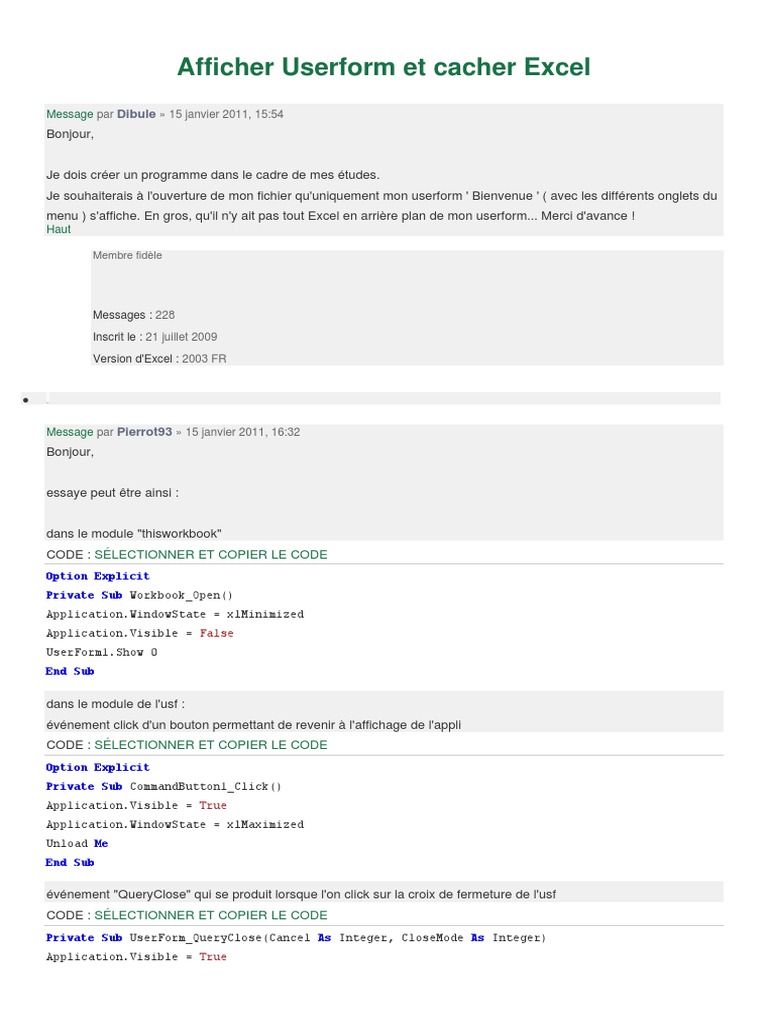 Afficher Userform et cacher Excel

Message par Dibule » 15 janvier 2011, 15:54
Bonjour,

Je dois créer un programme dans le cadre de mes études.
Je souhaiterais à l'ouverture de mon fichier qu'uniquement mon userform ' Bienvenue ' ( avec les différents onglets du menu ) s'affiche. En gros, qu'il n'y ait pas tout Excel en arrière plan de mon userform... Merci d'avance !
Haut

Membre fidèle

Messages : 228
Inscrit le : 21 juillet 2009
Version d'Excel : 2003 FR

Message par Pierrot93 » 15 janvier 2011, 16:32
Bonjour,

essaye peut être ainsi :

dans le module "thisworkbook"
CODE : SÉLECTIONNER ET COPIER LE CODE
Option Explicit
Private Sub Workbook_Open()
Application.WindowState = xlMinimized
Application.Visible = False
UserForm1.Show 0
End Sub

dans le module de l'usf :
événement click d'un bouton permettant de revenir à l'affichage de l'appli
CODE : SÉLECTIONNER ET COPIER LE CODE
Option Explicit
Private Sub CommandButton1_Click()
Application.Visible = True
Application.WindowState = xlMaximized
Unload Me
End Sub

événement "QueryClose" qui se produit lorsque l'on click sur la croix de fermeture de l'usf
CODE : SÉLECTIONNER ET COPIER LE CODE
Private Sub UserForm_QueryClose(Cancel As Integer, CloseMode As Integer)
Application.Visible = True